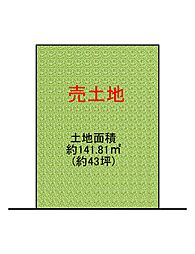 売土地

土地面積
約141.81㎡
(約43坪)